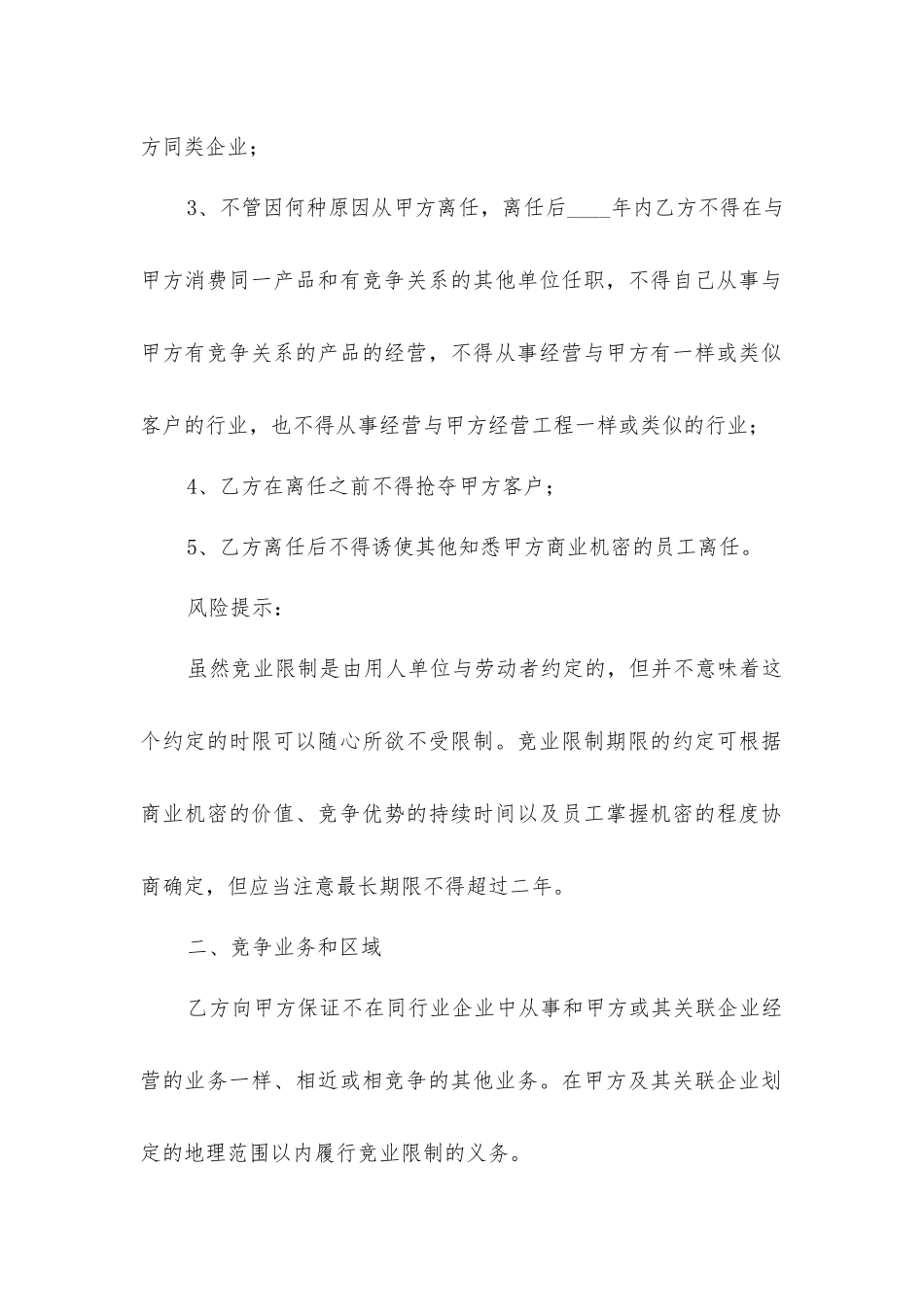 方同类企业；

3、不管因何种原因从甲方离任，离任后____年内乙方不得在与甲方消费同一产品和有竞争关系的其他单位任职，不得自己从事与甲方有竞争关系的产品的经营，不得从事经营与甲方有一样或类似客户的行业，也不得从事经营与甲方经营工程一样或类似的行业；

4、乙方在离任之前不得抢夺甲方客户；

5、乙方离任后不得诱使其他知悉甲方商业机密的员工离任。

风险提示：

虽然竞业限制是由用人单位与劳动者约定的，但并不意味着这个约定的时限可以随心所欲不受限制。竞业限制期限的约定可根据商业机密的价值、竞争优势的持续时间以及员工掌握机密的程度协商确定，但应当注意最长期限不得超过二年。

二、竞争业务和区域

乙方向甲方保证不在同行业企业中从事和甲方或其关联企业经营的业务一样、相近或相竞争的其他业务。在甲方及其关联企业划定的地理范围以内履行竞业限制的义务。